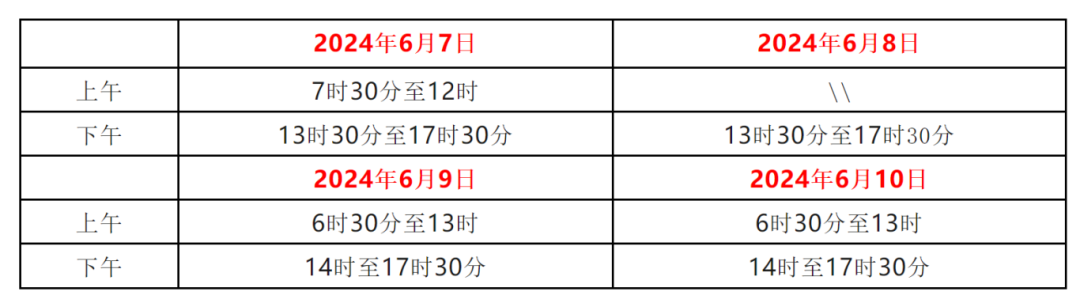 |  | 2024年6月7日 | 2024年6月8日 |
|---|---|---|
| 上午 | 7时30分至12时 | \\ |
| 下午 | 13时30分至17时30分 | 13时30分至17时30分 |
|  | 2024年6月9日 | 2024年6月10日 |
| 上午 | 6时30分至13时 | 6时30分至13时 |
| 下午 | 14时至17时30分 | 14时至17时30分 |